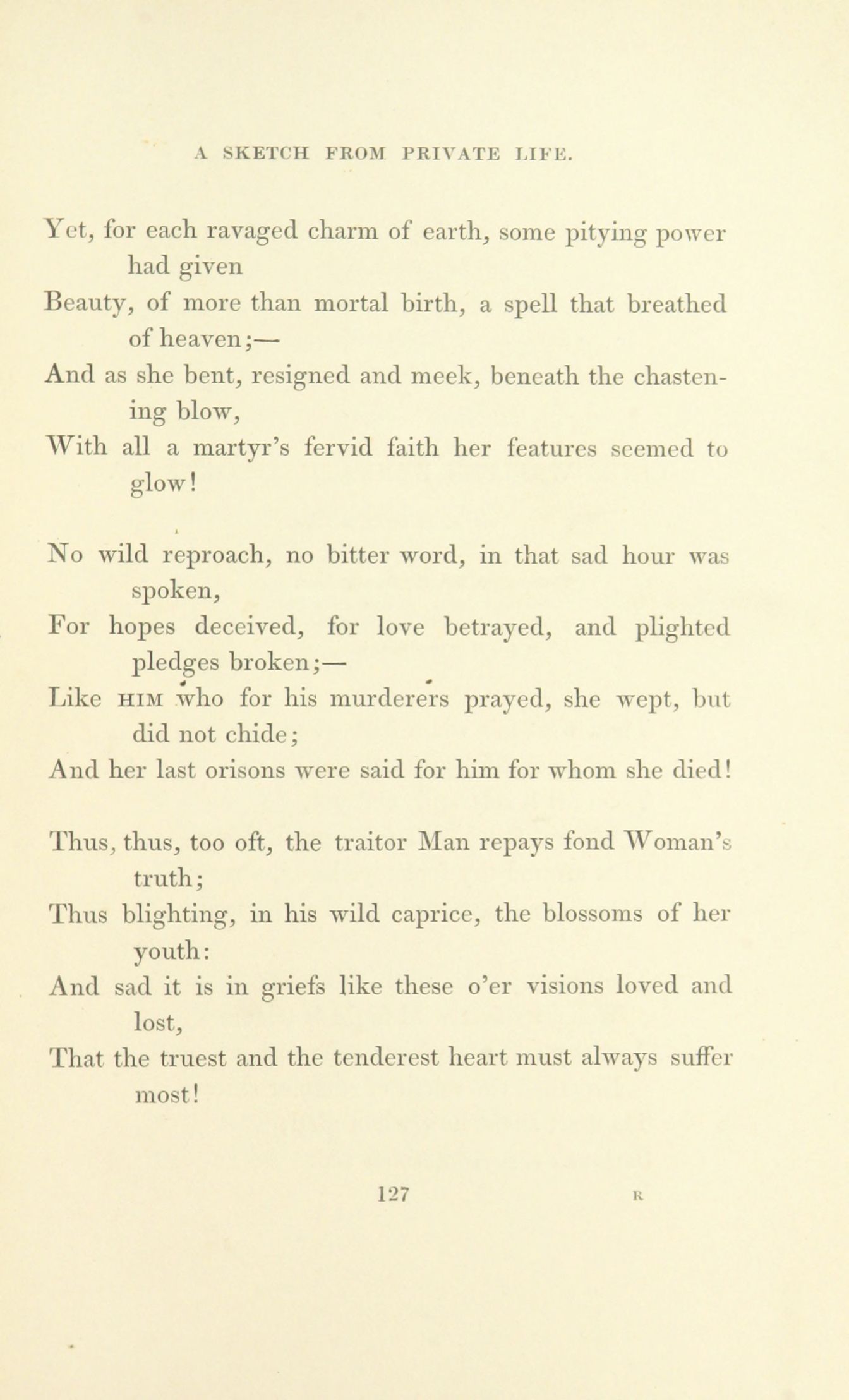 A SKETCH FROM PRIVATE LIFE.

Yet, for each ravaged charm of earth, some pitying power had given
Beauty, of more than mortal birth, a spell that breathed of heaven;—
And as she bent, resigned and meek, beneath the chastening blow,
With all a martyr's fervid faith her features seemed to glow!

No wild reproach, no bitter word, in that sad hour was spoken,
For hopes deceived, for love betrayed, and plighted pledges broken;—
Like HIM who for his murderers prayed, she wept, but did not chide;
And her last orisons were said for him for whom she died!

Thus, thus, too oft, the traitor Man repays fond Woman's truth;
Thus blighting, in his wild caprice, the blossoms of her youth:
And sad it is in griefs like these o'er visions loved and lost,
That the truest and the tenderest heart must always suffer most!

127 R